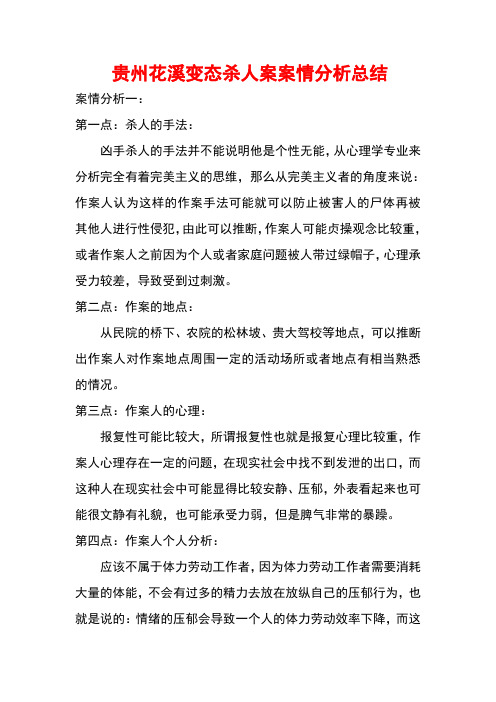 贵州花溪变态杀人案案情分析总结

案情分析一：

第一点：杀人的手法：

凶手杀人的手法并不能说明他是个性无能，从心理学专业来分析完全有着完美主义的思维，那么从完美主义者的角度来说：作案人认为这样的作案手法可能就可以防止被害人的尸体再被其他人进行性侵犯，由此可以推断，作案人可能贞操观念比较重，或者作案人之前因为个人或者家庭问题被人带过绿帽子，心理承受力较差，导致受到过刺激。

第二点：作案的地点：

从民院的桥下、农院的松林坡、贵大驾校等地点，可以推断出作案人对作案地点周围一定的活动场所或者地点有相当熟悉的情况。

第三点：作案人的心理：

报复性可能比较大，所谓报复性也就是报复心理比较重，作案人心理存在一定的问题，在现实社会中找不到发泄的出口，而这种人在现实社会中可能显得比较安静、压郁，外表看起来也可能很文静有礼貌，也可能承受力弱，但是脾气非常的暴躁。

第四点：作案人个人分析：

应该不属于体力劳动工作者，因为体力劳动工作者需要消耗大量的体能，不会有过多的精力去放在放纵自己的压郁行为，也就是说的：情绪的压郁会导致一个人的体力劳动效率下降，而这